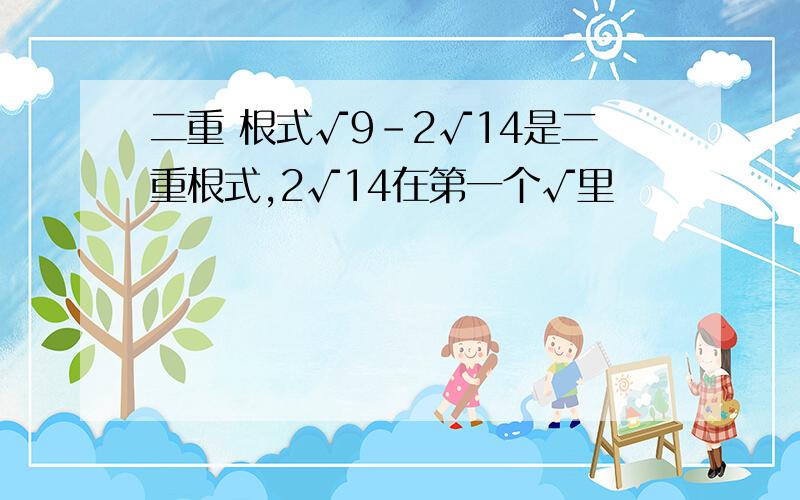 二重 根式√9-2√14是二重根式,2√14在第一个√里